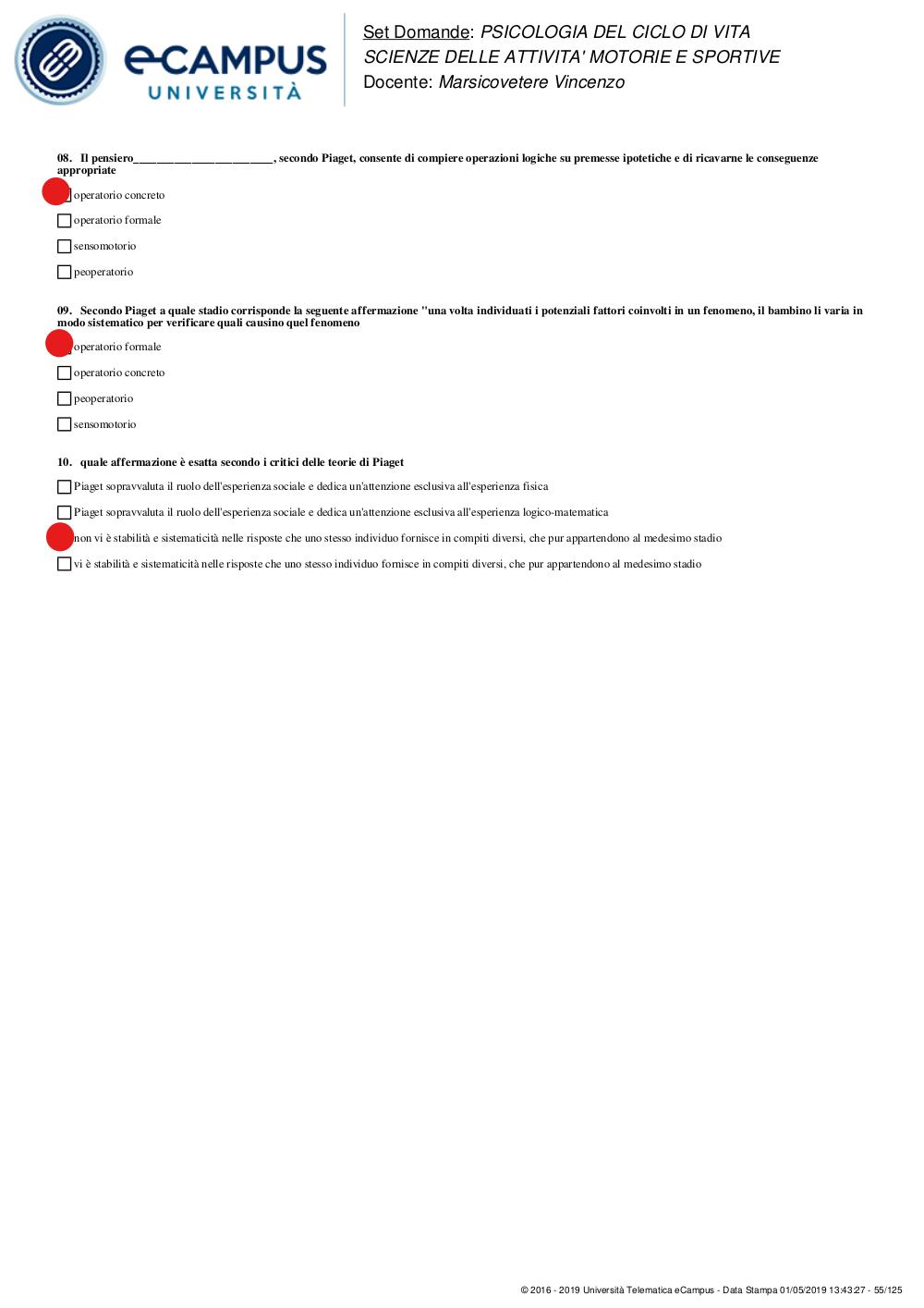 eCAMPUS UNIVERSITÀ

Set Domande: PSICOLOGIA DEL CICLO DI VITA
SCIENZE DELLE ATTIVITA' MOTORIE E SPORTIVE
Docente: Marsicovetere Vincenzo

08. Il pensiero________________________, secondo Piaget, consente di compiere operazioni logiche su premesse ipotetiche e di ricavarne le conseguenze appropriate

operatorio concreto

operatorio formale

sensomotorio

peoperatorio

09. Secondo Piaget a quale stadio corrisponde la seguente affermazione "una volta individuati i potenziali fattori coinvolti in un fenomeno, il bambino li varia in modo sistematico per verificare quali causino quel fenomeno

operatorio formale

operatorio concreto

peoperatorio

sensomotorio

10. quale affermazione è esatta secondo i critici delle teorie di Piaget

Piaget sopravvaluta il ruolo dell'esperienza sociale e dedica un'attenzione esclusiva all'esperienza fisica

Piaget sopravvaluta il ruolo dell'esperienza sociale e dedica un'attenzione esclusiva all'esperienza logico-matematica

non vi è stabilità e sistematicità nelle risposte che uno stesso individuo fornisce in compiti diversi, che pur appartendono al medesimo stadio

vi è stabilità e sistematicità nelle risposte che uno stesso individuo fornisce in compiti diversi, che pur appartendono al medesimo stadio

© 2016 - 2019 Università Telematica eCampus - Data Stampa 01/05/2019 13:43:27 - 55/125